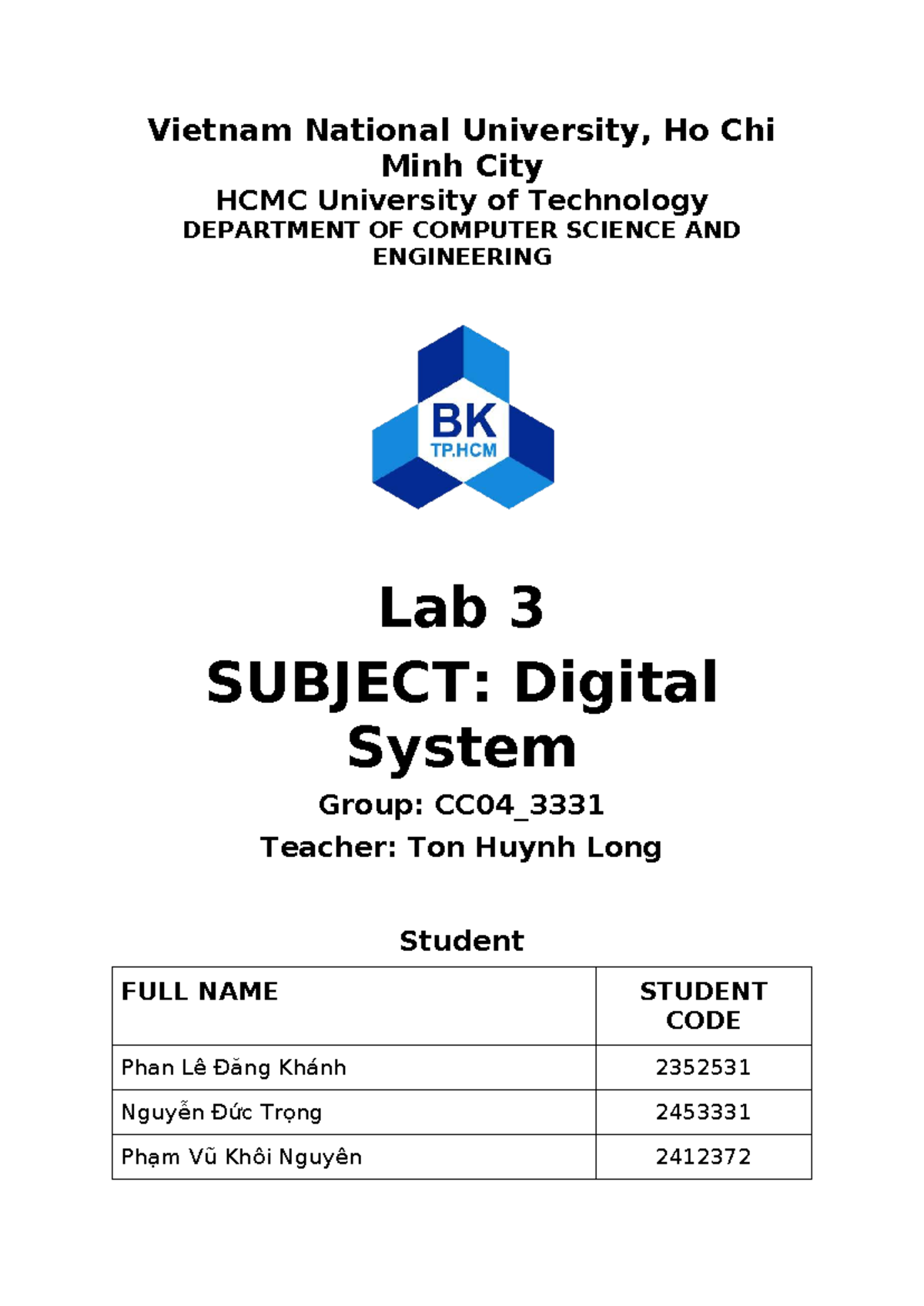 Vietnam National University, Ho Chi Minh City
HCMC University of Technology
DEPARTMENT OF COMPUTER SCIENCE AND ENGINEERING

BK
TP.HCM

Lab 3
SUBJECT: Digital System

Group: CC04_3331
Teacher: Ton Huynh Long

Student

| FULL NAME | STUDENT CODE |
|---|---|
| Phan Lê Đăng Khánh | 2352531 |
| Nguyễn Đức Trọng | 2453331 |
| Phạm Vũ Khôi Nguyên | 2412372 |